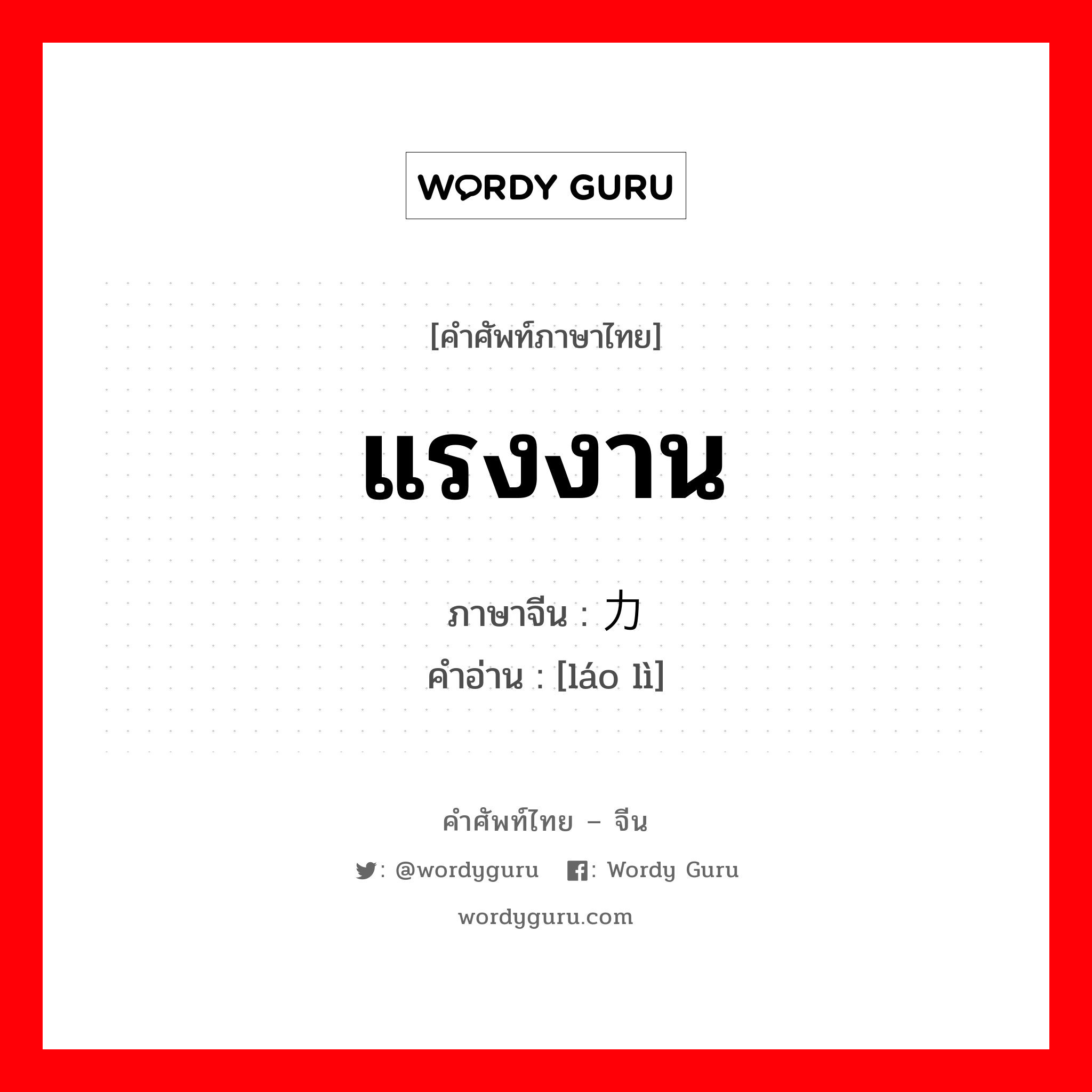 WORDY GURU

[คำศัพท์ภาษาไทย]

แรงงาน

ภาษาจีน : 力
คำอ่าน : [láo lì]

คำศัพท์ไทย – จีน

: @wordyguru : Wordy Guru

wordyguru.com